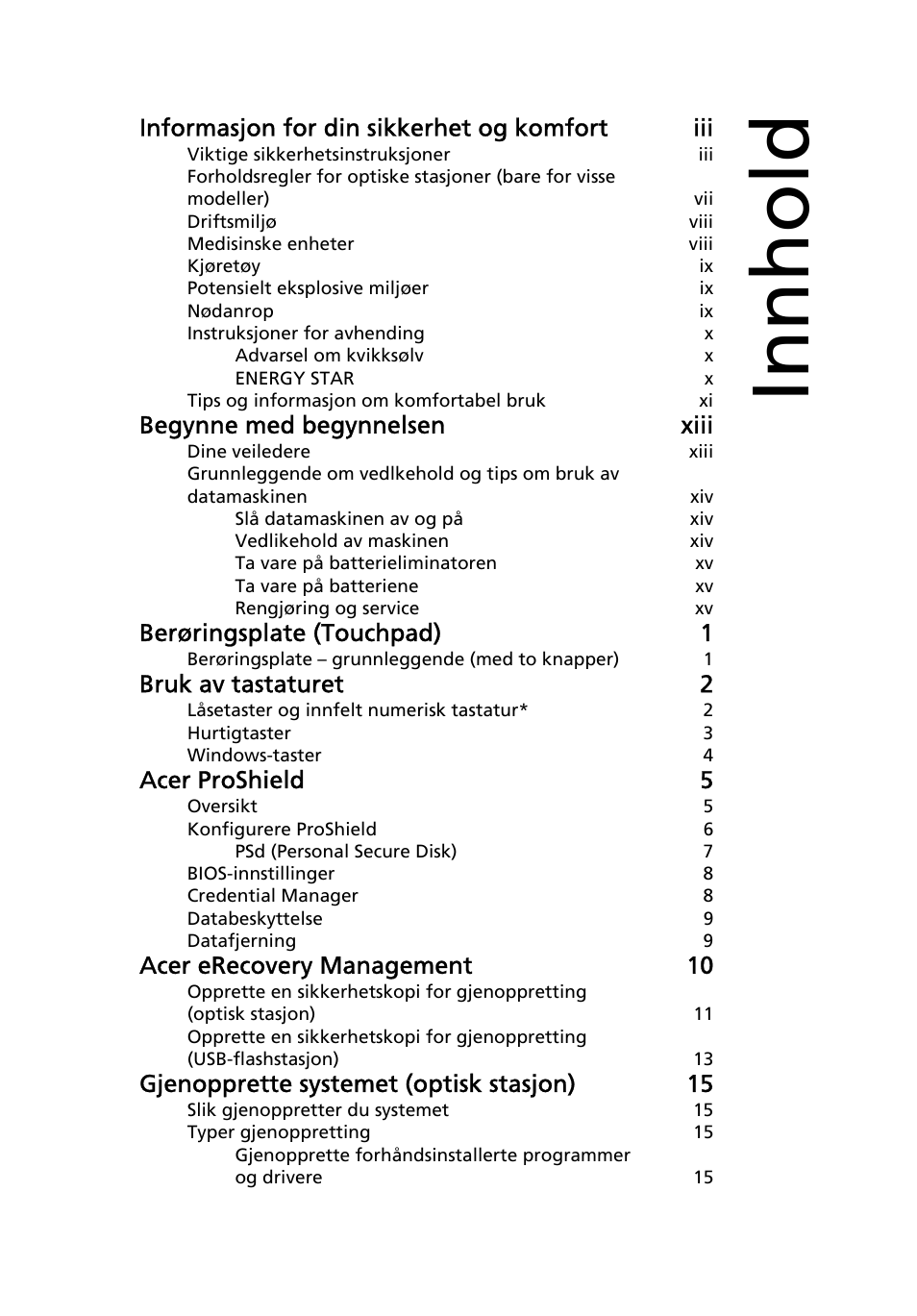 Innhold

Informasjon for din sikkerhet og komfort iii
Viktige sikkerhetsinstruksjoner iii
Forholdsregler for optiske stasjoner (bare for visse modeller) vii
Driftsmiljø viii
Medisinske enheter viii
Kjøretøy ix
Potensielt eksplosive miljøer ix
Nødanrop ix
Instruksjoner for avhending x
Advarsel om kvikksølv x
ENERGY STAR x
Tips og informasjon om komfortabel bruk xi

Begynne med begynnelsen xiii
Dine veiledere xiii
Grunnleggende om vedlkehold og tips om bruk av datamaskinen xiv
Slå datamaskinen av og på xiv
Vedlikehold av maskinen xiv
Ta vare på batterieliminatoren xv
Ta vare på batteriene xv
Rengjøring og service xv

Berøringsplate (Touchpad) 1
Berøringsplate – grunnleggende (med to knapper) 1

Bruk av tastaturet 2
Låsetaster og innfelt numerisk tastatur* 2
Hurtigtaster 3
Windows-taster 4

Acer ProShield 5
Oversikt 5
Konfigurere ProShield 6
PSd (Personal Secure Disk) 7
BIOS-innstillinger 8
Credential Manager 8
Databeskyttelse 9
Datafjerning 9

Acer eRecovery Management 10
Opprette en sikkerhetskopi for gjenoppretting (optisk stasjon) 11
Opprette en sikkerhetskopi for gjenoppretting (USB-flashstasjon) 13

Gjenopprette systemet (optisk stasjon) 15
Slik gjenoppretter du systemet 15
Typer gjenoppretting 15
Gjenopprette forhåndsinstallerte programmer og drivere 15